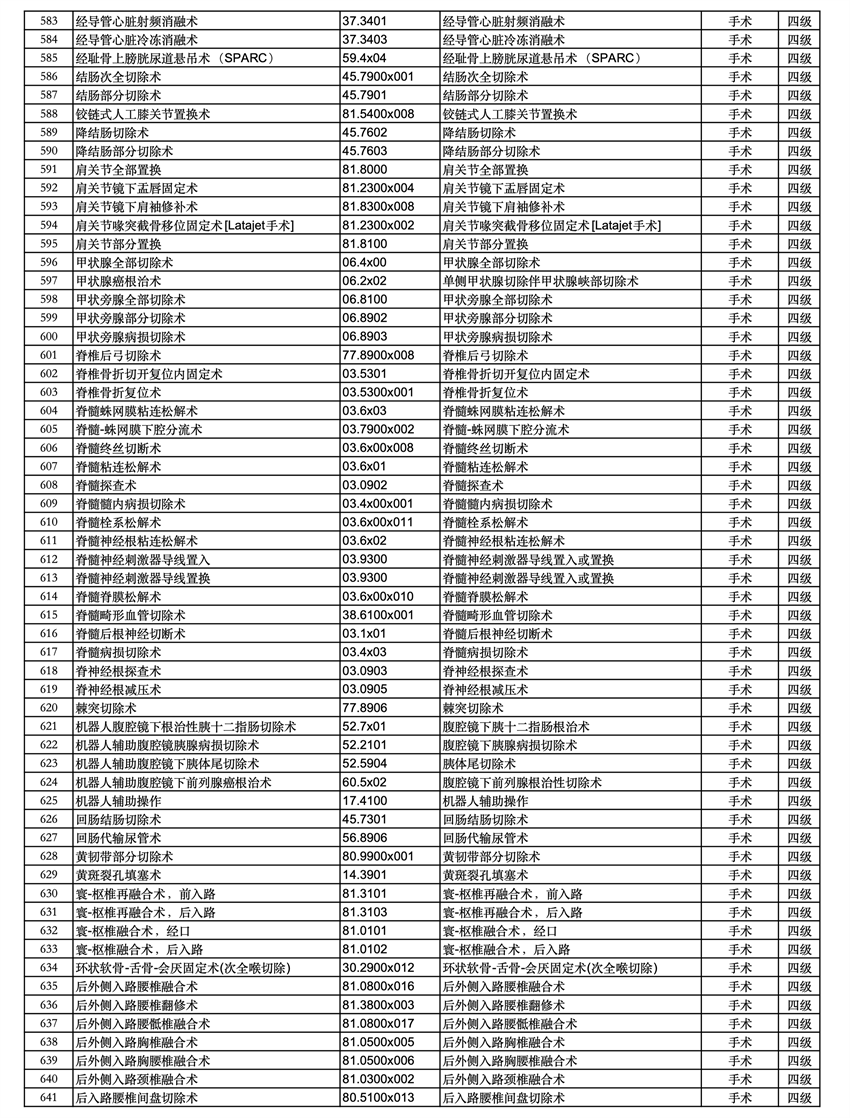 | 583 | 经导管心脏射频消融术 | 37.3401 | 经导管心脏射频消融术 | 手术 | 四级 |
|---|---|---|---|---|---|
| 584 | 经导管心脏冷冻消融术 | 37.3403 | 经导管心脏冷冻消融术 | 手术 | 四级 |
| 585 | 经耻骨上膀胱尿道悬吊术（SPARC） | 59.4x04 | 经耻骨上膀胱尿道悬吊术（SPARC） | 手术 | 四级 |
| 586 | 结肠次全切除术 | 45.7900x001 | 结肠次全切除术 | 手术 | 四级 |
| 587 | 结肠部分切除术 | 45.7901 | 结肠部分切除术 | 手术 | 四级 |
| 588 | 铰链式人工膝关节置换术 | 81.5400x008 | 铰链式人工膝关节置换术 | 手术 | 四级 |
| 589 | 降结肠切除术 | 45.7602 | 降结肠切除术 | 手术 | 四级 |
| 590 | 降结肠部分切除术 | 45.7603 | 降结肠部分切除术 | 手术 | 四级 |
| 591 | 肩关节全部置换 | 81.8000 | 肩关节全部置换 | 手术 | 四级 |
| 592 | 肩关节镜下盂唇固定术 | 81.2300x004 | 肩关节镜下盂唇固定术 | 手术 | 四级 |
| 593 | 肩关节镜下肩袖修补术 | 81.8300x008 | 肩关节镜下肩袖修补术 | 手术 | 四级 |
| 594 | 肩关节喙突截骨移位固定术[Latajet手术] | 81.2300x002 | 肩关节喙突截骨移位固定术[Latajet手术] | 手术 | 四级 |
| 595 | 肩关节部分置换 | 81.8100 | 肩关节部分置换 | 手术 | 四级 |
| 596 | 甲状腺全部切除术 | 06.4x00 | 甲状腺全部切除术 | 手术 | 四级 |
| 597 | 甲状腺癌根治术 | 06.2x02 | 单侧甲状腺切除伴甲状腺峡部切除术 | 手术 | 四级 |
| 598 | 甲状旁腺全部切除术 | 06.8100 | 甲状旁腺全部切除术 | 手术 | 四级 |
| 599 | 甲状旁腺部分切除术 | 06.8902 | 甲状旁腺部分切除术 | 手术 | 四级 |
| 600 | 甲状旁腺病损切除术 | 06.8903 | 甲状旁腺病损切除术 | 手术 | 四级 |
| 601 | 脊椎后弓切除术 | 77.8900x008 | 脊椎后弓切除术 | 手术 | 四级 |
| 602 | 脊椎骨折切开复位内固定术 | 03.5301 | 脊椎骨折切开复位内固定术 | 手术 | 四级 |
| 603 | 脊椎骨折复位术 | 03.5300x001 | 脊椎骨折复位术 | 手术 | 四级 |
| 604 | 脊髓蛛网膜粘连松解术 | 03.6x03 | 脊髓蛛网膜粘连松解术 | 手术 | 四级 |
| 605 | 脊髓-蛛网膜下腔分流术 | 03.7900x002 | 脊髓-蛛网膜下腔分流术 | 手术 | 四级 |
| 606 | 脊髓终丝切断术 | 03.6x00x008 | 脊髓终丝切断术 | 手术 | 四级 |
| 607 | 脊髓粘连松解术 | 03.6x01 | 脊髓粘连松解术 | 手术 | 四级 |
| 608 | 脊髓探查术 | 03.0902 | 脊髓探查术 | 手术 | 四级 |
| 609 | 脊髓髓内病损切除术 | 03.4x00x001 | 脊髓髓内病损切除术 | 手术 | 四级 |
| 610 | 脊髓栓系松解术 | 03.6x00x011 | 脊髓栓系松解术 | 手术 | 四级 |
| 611 | 脊髓神经根粘连松解术 | 03.6x02 | 脊髓神经根粘连松解术 | 手术 | 四级 |
| 612 | 脊髓神经刺激器导线置入 | 03.9300 | 脊髓神经刺激器导线置入或置换 | 手术 | 四级 |
| 613 | 脊髓神经刺激器导线置换 | 03.9300 | 脊髓神经刺激器导线置入或置换 | 手术 | 四级 |
| 614 | 脊髓脊膜松解术 | 03.6x00x010 | 脊髓脊膜松解术 | 手术 | 四级 |
| 615 | 脊髓畸形血管切除术 | 38.6100x001 | 脊髓畸形血管切除术 | 手术 | 四级 |
| 616 | 脊髓后根神经切断术 | 03.1x01 | 脊髓后根神经切断术 | 手术 | 四级 |
| 617 | 脊髓病损切除术 | 03.4x03 | 脊髓病损切除术 | 手术 | 四级 |
| 618 | 脊神经根探查术 | 03.0903 | 脊神经根探查术 | 手术 | 四级 |
| 619 | 脊神经根减压术 | 03.0905 | 脊神经根减压术 | 手术 | 四级 |
| 620 | 棘突切除术 | 77.8906 | 棘突切除术 | 手术 | 四级 |
| 621 | 机器人腹腔镜下根治性胰十二指肠切除术 | 52.7x01 | 腹腔镜下胰十二指肠根治术 | 手术 | 四级 |
| 622 | 机器人辅助腹腔镜胰腺病损切除术 | 52.2101 | 腹腔镜下胰腺病损切除术 | 手术 | 四级 |
| 623 | 机器人辅助腹腔镜下胰体尾切除术 | 52.5904 | 胰体尾切除术 | 手术 | 四级 |
| 624 | 机器人辅助腹腔镜下前列腺癌根治术 | 60.5x02 | 腹腔镜下前列腺根治性切除术 | 手术 | 四级 |
| 625 | 机器人辅助操作 | 17.4100 | 机器人辅助操作 | 手术 | 四级 |
| 626 | 回肠结肠切除术 | 45.7301 | 回肠结肠切除术 | 手术 | 四级 |
| 627 | 回肠代输尿管术 | 56.8906 | 回肠代输尿管术 | 手术 | 四级 |
| 628 | 黄韧带部分切除术 | 80.9900x001 | 黄韧带部分切除术 | 手术 | 四级 |
| 629 | 黄斑裂孔填塞术 | 14.3901 | 黄斑裂孔填塞术 | 手术 | 四级 |
| 630 | 寰-枢椎再融合术，前入路 | 81.3101 | 寰-枢椎再融合术，前入路 | 手术 | 四级 |
| 631 | 寰-枢椎再融合术，后入路 | 81.3103 | 寰-枢椎再融合术，后入路 | 手术 | 四级 |
| 632 | 寰-枢椎融合术，经口 | 81.0101 | 寰-枢椎融合术，经口 | 手术 | 四级 |
| 633 | 寰-枢椎融合术，后入路 | 81.0102 | 寰-枢椎融合术，后入路 | 手术 | 四级 |
| 634 | 环状软骨-舌骨-会厌固定术(次全喉切除) | 30.2900x012 | 环状软骨-舌骨-会厌固定术(次全喉切除) | 手术 | 四级 |
| 635 | 后外侧入路腰椎融合术 | 81.0800x016 | 后外侧入路腰椎融合术 | 手术 | 四级 |
| 636 | 后外侧入路腰椎翻修术 | 81.3800x003 | 后外侧入路腰椎翻修术 | 手术 | 四级 |
| 637 | 后外侧入路腰骶椎融合术 | 81.0800x017 | 后外侧入路腰骶椎融合术 | 手术 | 四级 |
| 638 | 后外侧入路胸椎融合术 | 81.0500x005 | 后外侧入路胸椎融合术 | 手术 | 四级 |
| 639 | 后外侧入路胸腰椎融合术 | 81.0500x006 | 后外侧入路胸腰椎融合术 | 手术 | 四级 |
| 640 | 后外侧入路颈椎融合术 | 81.0300x002 | 后外侧入路颈椎融合术 | 手术 | 四级 |
| 641 | 后入路腰椎间盘切除术 | 80.5100x013 | 后入路腰椎间盘切除术 | 手术 | 四级 |